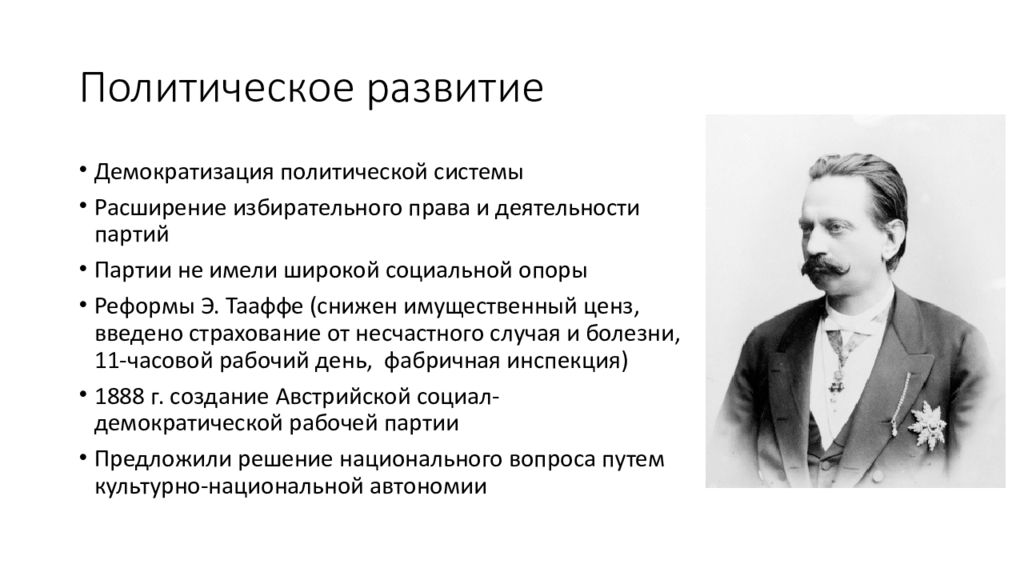 Политическое развитие

• Демократизация политической системы
• Расширение избирательного права и деятельности партий
• Партии не имели широкой социальной опоры
• Реформы Э. Тааффе (снижен имущественный ценз, введено страхование от несчастного случая и болезни, 11-часовой рабочий день, фабричная инспекция)
• 1888 г. создание Австрийской социал-демократической рабочей партии
• Предложили решение национального вопроса путем культурно-национальной автономии